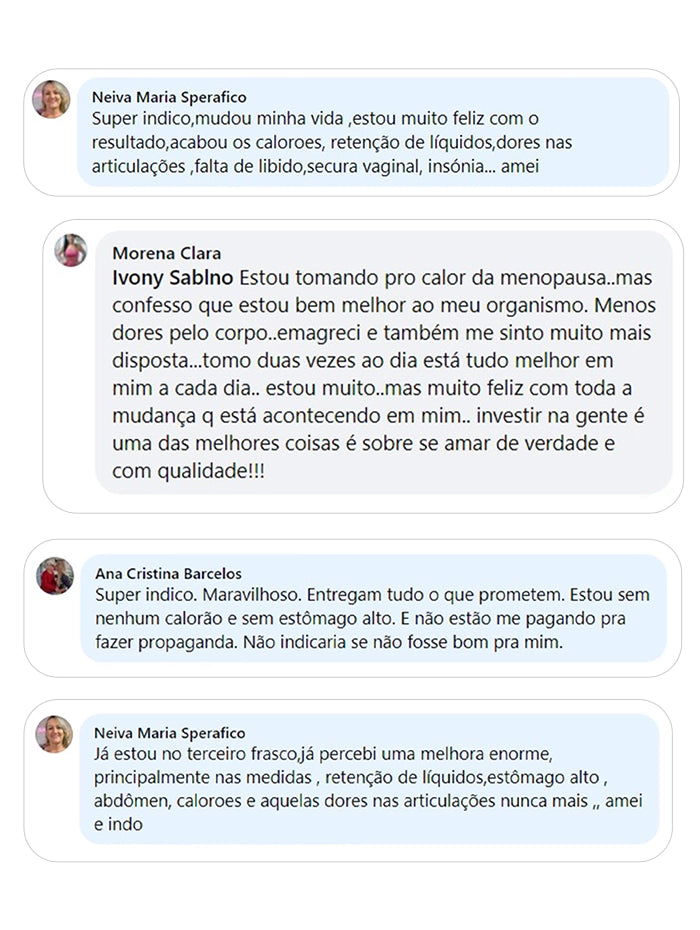 Neiva Maria Sperafico
Super indico,mudou minha vida ,estou muito feliz com o resultado,acabou os caloroes, retenção de líquidos,dores nas articulações ,falta de libido,secura vaginal, insónia... amei

Morena Clara
Ivony Sablno Estou tomando pro calor da menopausa..mas confesso que estou bem melhor ao meu organismo. Menos dores pelo corpo..emagreci e também me sinto muito mais disposta...tomo duas vezes ao dia está tudo melhor em mim a cada dia.. estou muito..mas muito feliz com toda a mudança q está acontecendo em mim.. investir na gente é uma das melhores coisas é sobre se amar de verdade e com qualidade!!!

Ana Cristina Barcelos
Super indico. Maravilhoso. Entregam tudo o que prometem. Estou sem nenhum calorão e sem estômago alto. E não estão me pagando pra fazer propaganda. Não indicaria se não fosse bom pra mim.

Neiva Maria Sperafico
Já estou no terceiro frasco,já percebi uma melhora enorme, principalmente nas medidas , retenção de líquidos,estômago alto , abdômen, caloroes e aquelas dores nas articulações nunca mais ,, amei e indo